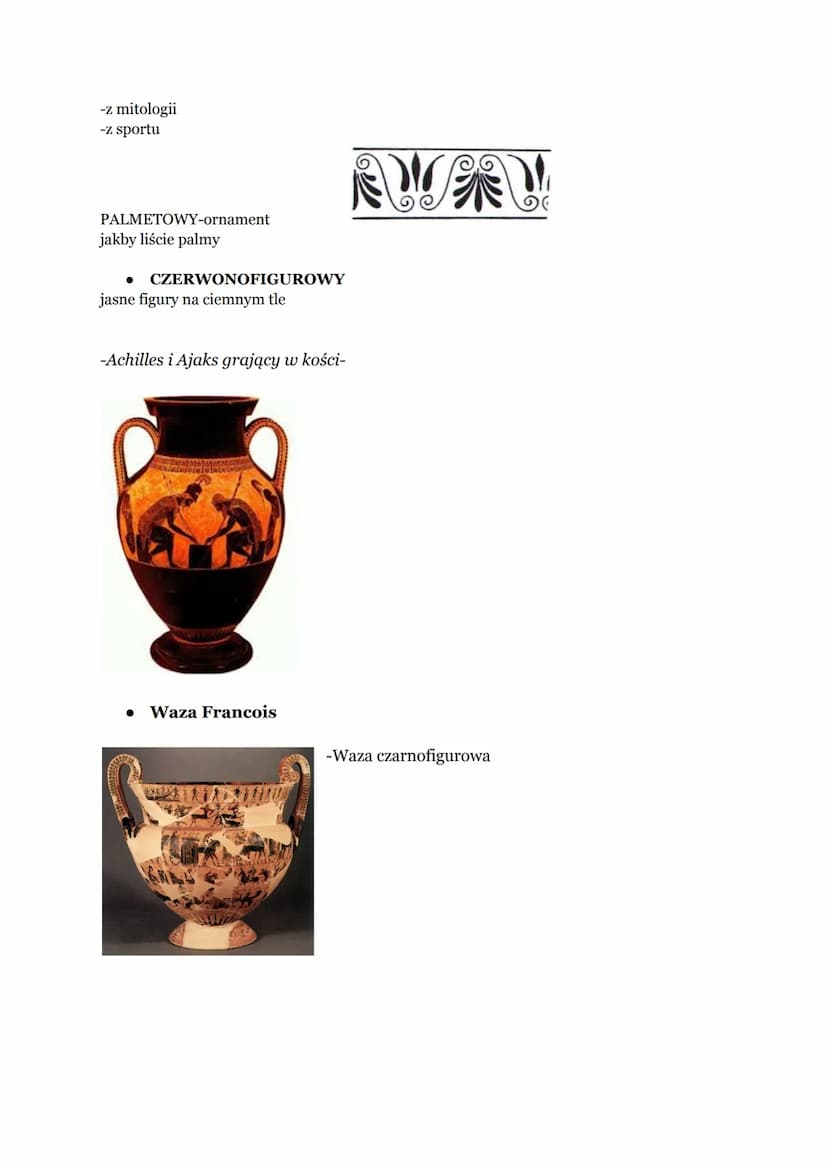 -z mitologii
-z sportu

PALMETOWY-ornament
jakby liście palmy

● CZERWONOFIGUROWY
jasne figury na ciemnym tle

-Achilles i Ajaks grający w kości-

● Waza Francois

-Waza czarnofigurowa